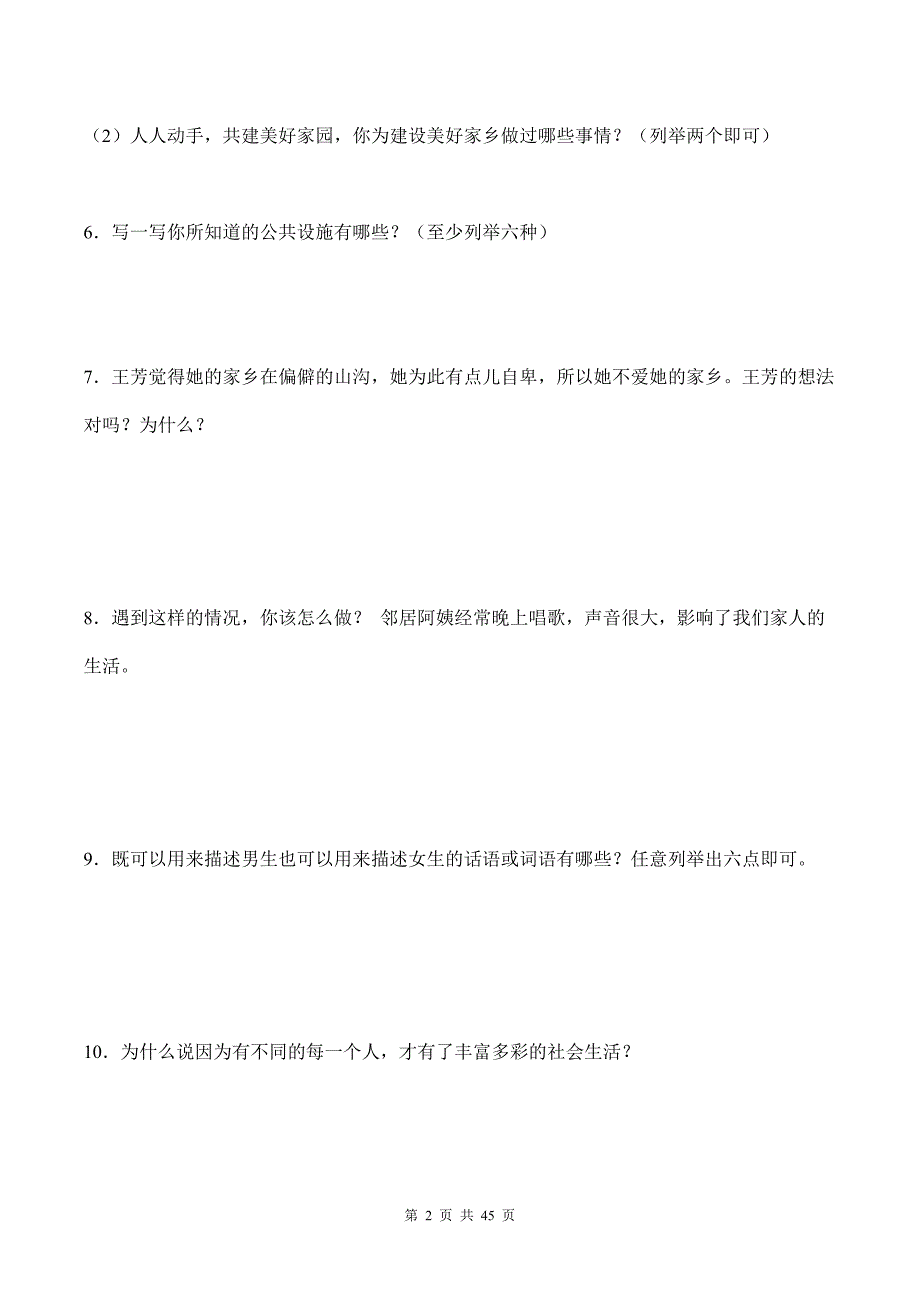 （2）人人动手，共建美好家园，你为建设美好家乡做过哪些事情？（列举两个即可）

6．写一写你所知道的公共设施有哪些？（至少列举六种）

7．王芳觉得她的家乡在偏僻的山沟，她为此有点儿自卑，所以她不爱她的家乡。王芳的想法对吗？为什么？

8．遇到这样的情况，你该怎么做？ 邻居阿姨经常晚上唱歌，声音很大，影响了我们家人的生活。

9．既可以用来描述男生也可以用来描述女生的话语或词语有哪些？任意列举出六点即可。

10．为什么说因为有不同的每一个人，才有了丰富多彩的社会生活？

第 2 页 共 45 页